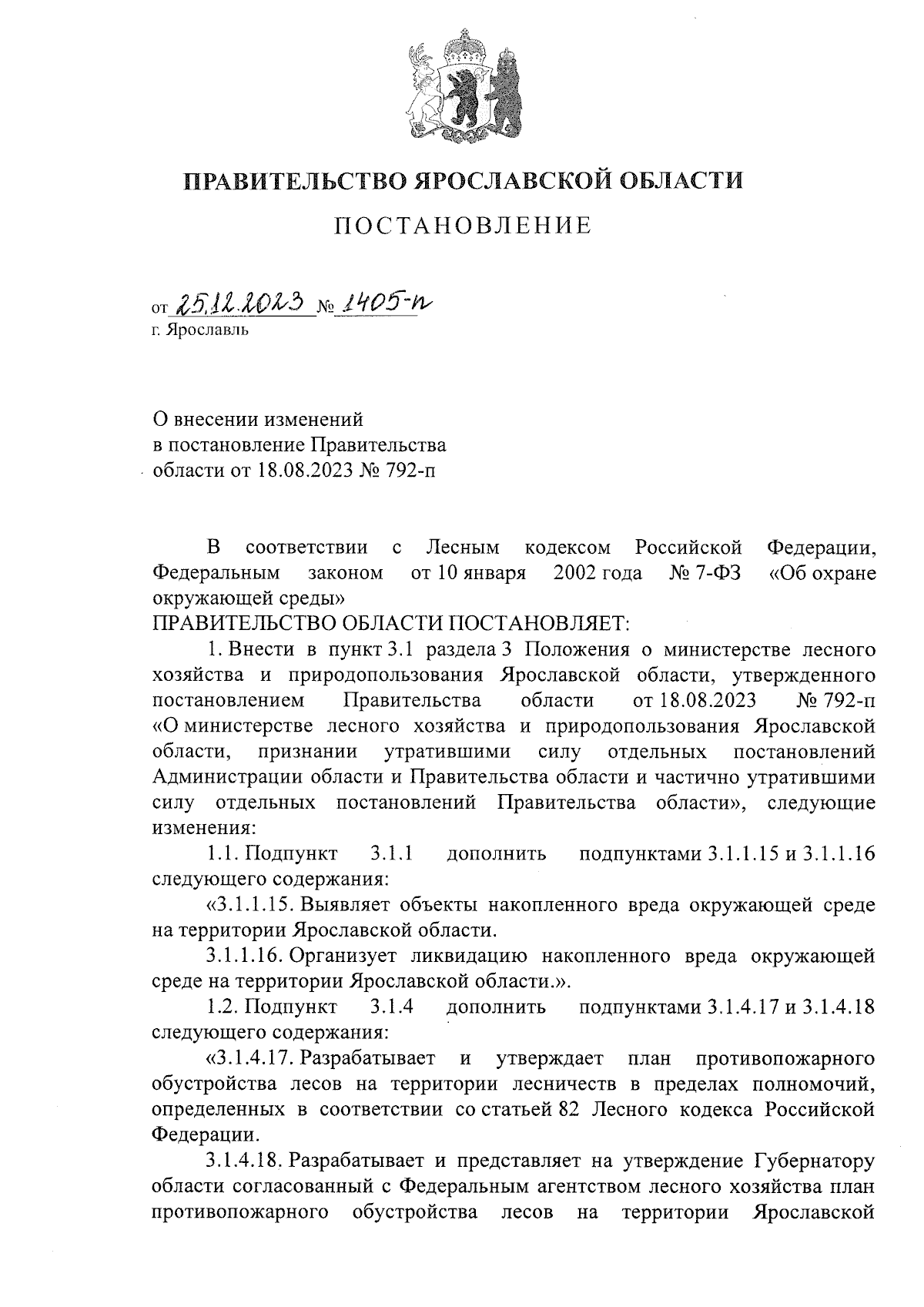 ПРАВИТЕЛЬСТВО ЯРОСЛАВСКОЙ ОБЛАСТИ

ПОСТАНОВЛЕНИЕ

от 25.12.2023 № 1405-п
г. Ярославль

О внесении изменений
в постановление Правительства
области от 18.08.2023 № 792-п

В соответствии с Лесным кодексом Российской Федерации, Федеральным законом от 10 января 2002 года № 7-ФЗ «Об охране окружающей среды»
ПРАВИТЕЛЬСТВО ОБЛАСТИ ПОСТАНОВЛЯЕТ:

1. Внести в пункт 3.1 раздела 3 Положения о министерстве лесного хозяйства и природопользования Ярославской области, утвержденного постановлением Правительства области от 18.08.2023 № 792-п «О министерстве лесного хозяйства и природопользования Ярославской области, признании утратившими силу отдельных постановлений Администрации области и Правительства области и частично утратившими силу отдельных постановлений Правительства области», следующие изменения:

1.1. Подпункт 3.1.1 дополнить подпунктами 3.1.1.15 и 3.1.1.16 следующего содержания:

«3.1.1.15. Выявляет объекты накопленного вреда окружающей среде на территории Ярославской области.

3.1.1.16. Организует ликвидацию накопленного вреда окружающей среде на территории Ярославской области.».

1.2. Подпункт 3.1.4 дополнить подпунктами 3.1.4.17 и 3.1.4.18 следующего содержания:

«3.1.4.17. Разрабатывает и утверждает план противопожарного обустройства лесов на территории лесничеств в пределах полномочий, определенных в соответствии со статьей 82 Лесного кодекса Российской Федерации.

3.1.4.18. Разрабатывает и представляет на утверждение Губернатору области согласованный с Федеральным агентством лесного хозяйства план противопожарного обустройства лесов на территории Ярославской